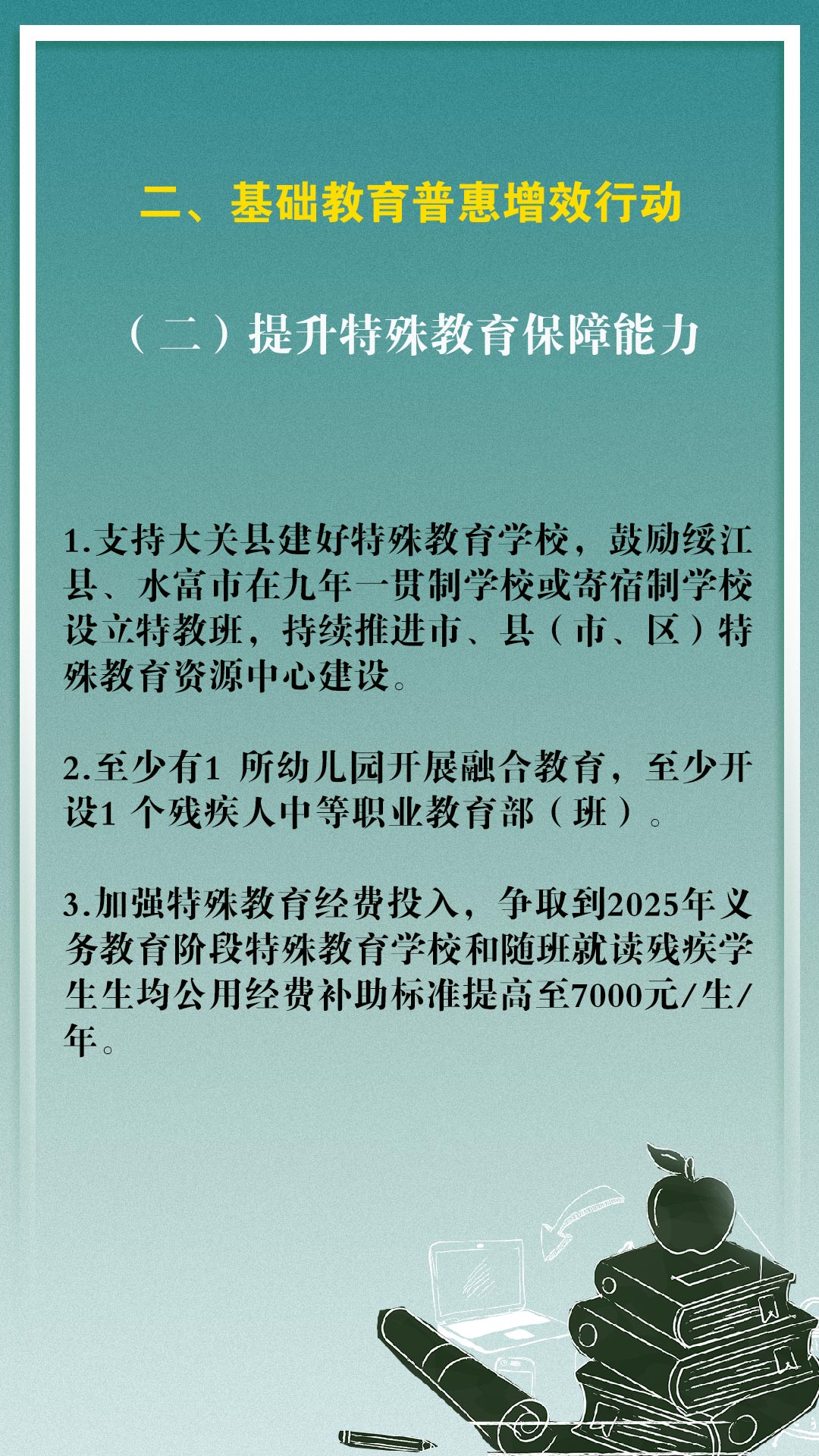 二、基础教育普惠增效行动

（二）提升特殊教育保障能力

1.支持大关县建好特殊教育学校，鼓励绥江县、水富市在九年一贯制学校或寄宿制学校设立特教班，持续推进市、县（市、区）特殊教育资源中心建设。

2.至少有1 所幼儿园开展融合教育，至少开设1 个残疾人中等职业教育部（班）。

3.加强特殊教育经费投入，争取到2025年义务教育阶段特殊教育学校和随班就读残疾学生生均公用经费补助标准提高至7000元/生/年。